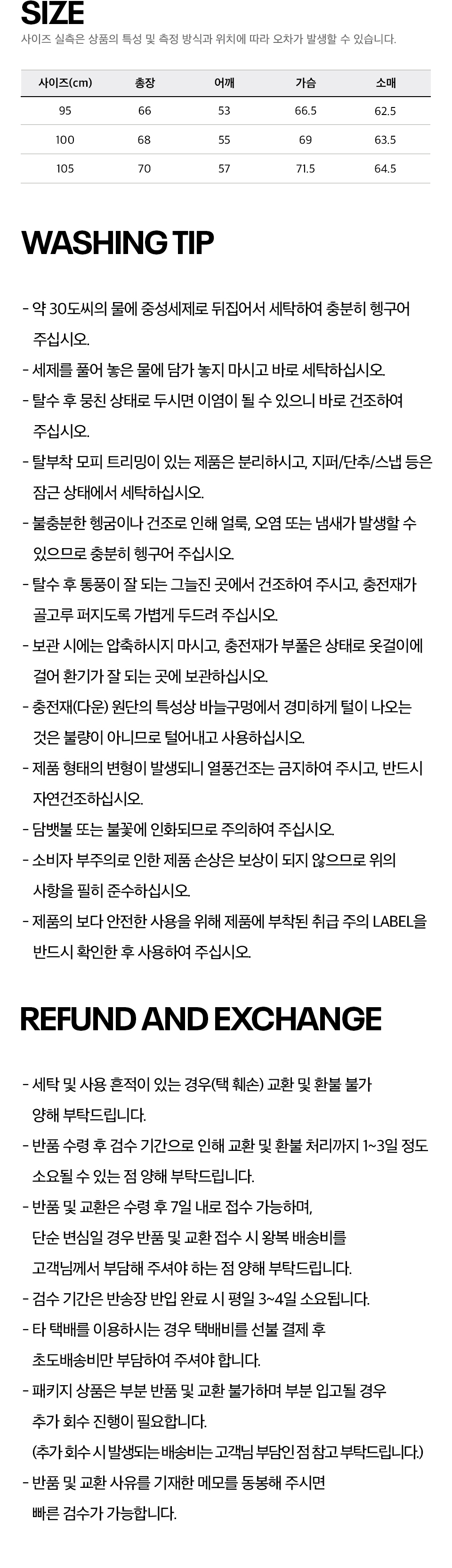 SIZE
사이즈 실측은 상품의 특성 및 측정 방식과 위치에 따라 오차가 발생할 수 있습니다.

| 사이즈(cm) | 총장 | 어깨 | 가슴 | 소매 |
|---|---|---|---|---|
| 95 | 66 | 53 | 66.5 | 62.5 |
| 100 | 68 | 55 | 69 | 63.5 |
| 105 | 70 | 57 | 71.5 | 64.5 |

WASHING TIP

- 약 30도씨의 물에 중성세제로 뒤집어서 세탁하여 충분히 헹구어 주십시오.
- 세제를 풀어 놓은 물에 담가 놓지 마시고 바로 세탁하십시오.
- 탈수 후 뭉친 상태로 두시면 이염이 될 수 있으니 바로 건조하여 주십시오.
- 탈부착 모피 트리밍이 있는 제품은 분리하시고, 지퍼/단추/스냅 등은 잠근 상태에서 세탁하십시오.
- 불충분한 헹굼이나 건조로 인해 얼룩, 오염 또는 냄새가 발생할 수 있으므로 충분히 헹구어 주십시오.
- 탈수 후 통풍이 잘 되는 그늘진 곳에서 건조하여 주시고, 충전재가 골고루 퍼지도록 가볍게 두드려 주십시오.
- 보관 시에는 압축하시지 마시고, 충전재가 부풀은 상태로 옷걸이에 걸어 환기가 잘 되는 곳에 보관하십시오.
- 충전재(다운) 원단의 특성상 바늘구멍에서 경미하게 털이 나오는 것은 불량이 아니므로 털어내고 사용하십시오.
- 제품 형태의 변형이 발생되니 열풍건조는 금지하여 주시고, 반드시 자연건조하십시오.
- 담뱃불 또는 불꽃에 인화되므로 주의하여 주십시오.
- 소비자 부주의로 인한 제품 손상은 보상이 되지 않으므로 위의 사항을 필히 준수하십시오.
- 제품의 보다 안전한 사용을 위해 제품에 부착된 취급 주의 LABEL을 반드시 확인한 후 사용하여 주십시오.

REFUND AND EXCHANGE

- 세탁 및 사용 흔적이 있는 경우(택 훼손) 교환 및 환불 불가 양해 부탁드립니다.
- 반품 수령 후 검수 기간으로 인해 교환 및 환불 처리까지 1~3일 정도 소요될 수 있는 점 양해 부탁드립니다.
- 반품 및 교환은 수령 후 7일 내로 접수 가능하며,
단순 변심일 경우 반품 및 교환 접수 시 왕복 배송비를
고객님께서 부담해 주셔야 하는 점 양해 부탁드립니다.
- 검수 기간은 반송장 반입 완료 시 평일 3~4일 소요됩니다.
- 타 택배를 이용하시는 경우 택배비를 선불 결제 후 초도배송비만 부담하여 주셔야 합니다.
- 패키지 상품은 부분 반품 및 교환 불가하며 부분 입고될 경우 추가 회수 진행이 필요합니다.
(추가 회수 시 발생되는 배송비는 고객님 부담인 점 참고 부탁드립니다.)
- 반품 및 교환 사유를 기재한 메모를 동봉해 주시면 빠른 검수가 가능합니다.